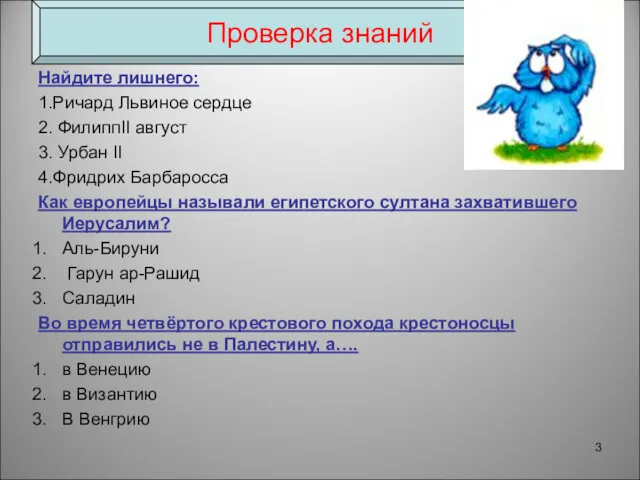 Проверка знаний

Найдите лишнего:
1.Ричард Львиное сердце
2. ФилиппII август
3. Урбан II
4.Фридрих Барбаросса

Как европейцы называли египетского султана захватившего Иерусалим?
1. Аль-Бируни
2. Гарун ар-Рашид
3. Саладин

Во время четвёртого крестового похода крестоносцы отправились не в Палестину, а….
1. в Венецию
2. в Византию
3. В Венгрию

3